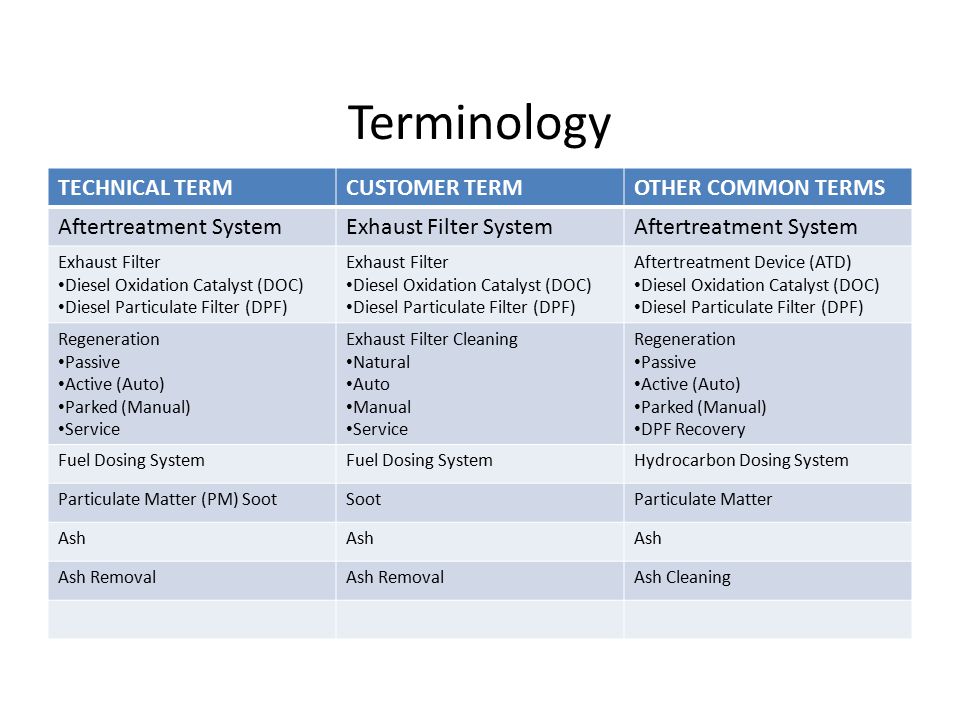 Terminology

| TECHNICAL TERM | CUSTOMER TERM | OTHER COMMON TERMS |
|---|---|---|
| Aftertreatment System | Exhaust Filter System | Aftertreatment System |
| Exhaust Filter • Diesel Oxidation Catalyst (DOC) • Diesel Particulate Filter (DPF) | Exhaust Filter • Diesel Oxidation Catalyst (DOC) • Diesel Particulate Filter (DPF) | Aftertreatment Device (ATD) • Diesel Oxidation Catalyst (DOC) • Diesel Particulate Filter (DPF) |
| Regeneration • Passive • Active (Auto) • Parked (Manual) • Service | Exhaust Filter Cleaning • Natural • Auto • Manual • Service | Regeneration • Passive • Active (Auto) • Parked (Manual) • DPF Recovery |
| Fuel Dosing System | Fuel Dosing System | Hydrocarbon Dosing System |
| Particulate Matter (PM) Soot | Soot | Particulate Matter |
| Ash | Ash | Ash |
| Ash Removal | Ash Removal | Ash Cleaning |
| | | |